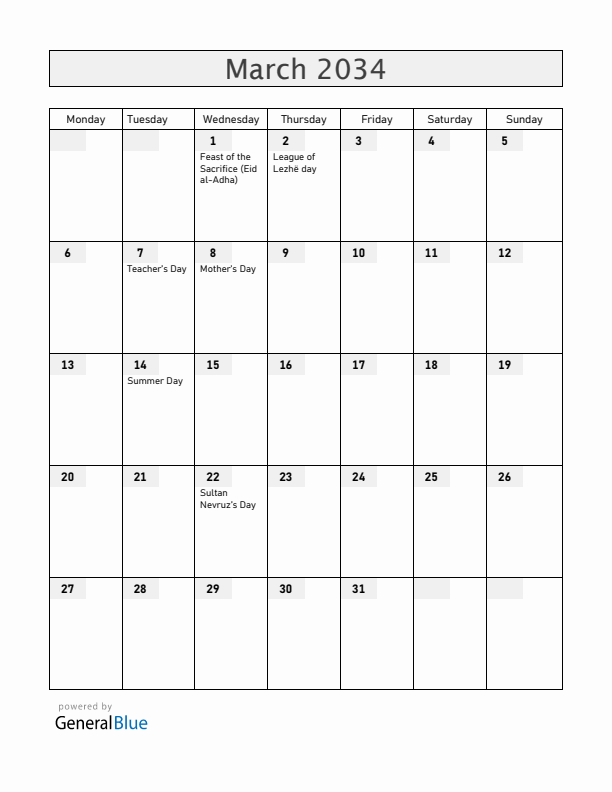 March 2034

| Monday | Tuesday | Wednesday | Thursday | Friday | Saturday | Sunday |
|---|---|---|---|---|---|---|
| | | 1 Feast of the Sacrifice (Eid al-Adha) | 2 League of Lezhë day | 3 | 4 | 5 |
| 6 | 7 Teacher's Day | 8 Mother's Day | 9 | 10 | 11 | 12 |
| 13 | 14 Summer Day | 15 | 16 | 17 | 18 | 19 |
| 20 | 21 | 22 Sultan Nevruz's Day | 23 | 24 | 25 | 26 |
| 27 | 28 | 29 | 30 | 31 | | |

powered by
GeneralBlue